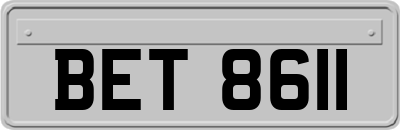 BET 8611